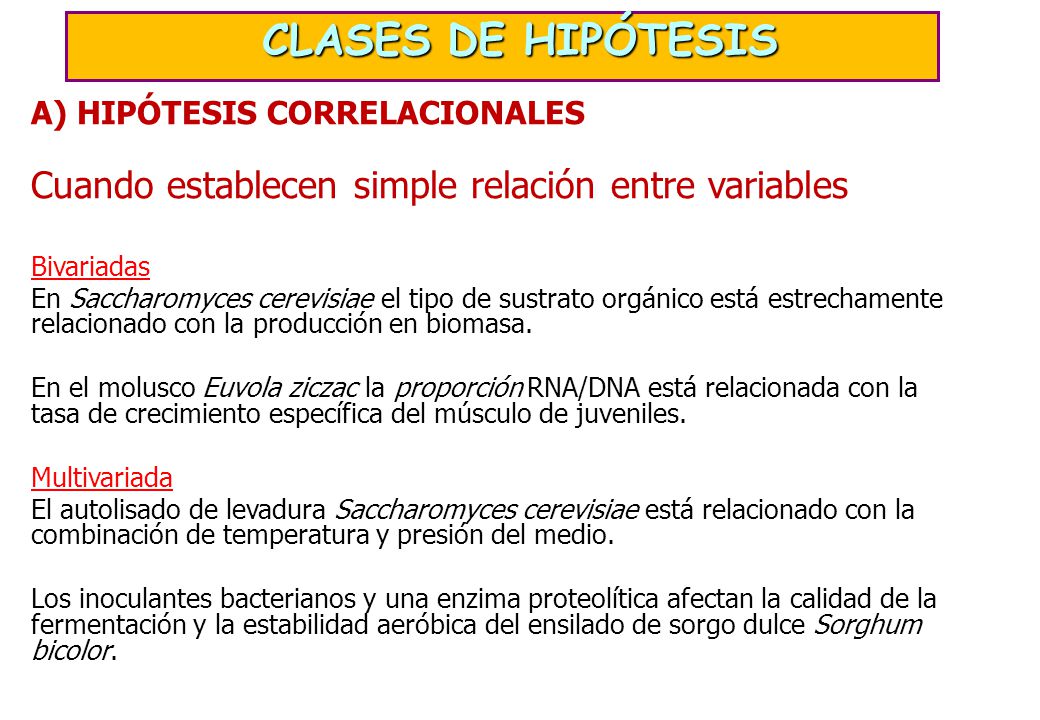 CLASES DE HIPÓTESIS

A) HIPÓTESIS CORRELACIONALES

Cuando establecen simple relación entre variables

Bivariadas
En Saccharomyces cerevisiae el tipo de sustrato orgánico está estrechamente relacionado con la producción en biomasa.

En el molusco Euvola ziczac la proporción RNA/DNA está relacionada con la tasa de crecimiento específica del músculo de juveniles.

Multivariada
El autolisado de levadura Saccharomyces cerevisiae está relacionado con la combinación de temperatura y presión del medio.

Los inoculantes bacterianos y una enzima proteolítica afectan la calidad de la fermentación y la estabilidad aeróbica del ensilado de sorgo dulce Sorghum bicolor.